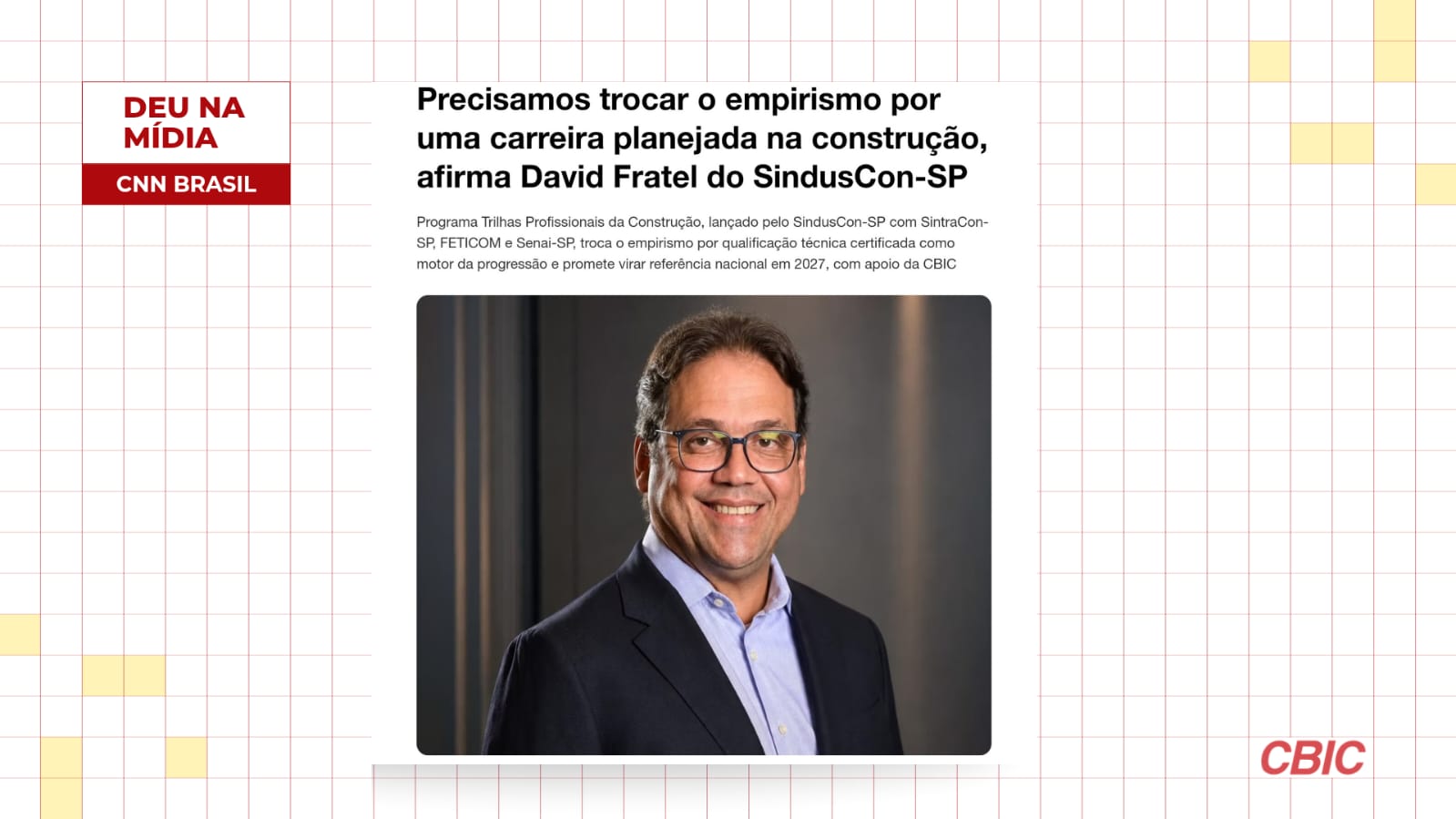 DEU NA MÍDIA

CNN BRASIL

Precisamos trocar o empirismo por uma carreira planejada na construção, afirma David Fratel do SindusCon-SP

Programa Trilhas Profissionais da Construção, lançado pelo SindusCon-SP com SintraCon-SP, FETICOM e Senai-SP, troca o empirismo por qualificação técnica certificada como motor da progressão e promete virar referência nacional em 2027, com apoio da CBIC

CBIC